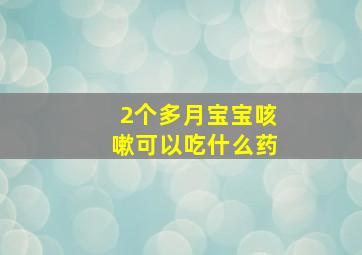 2个多月宝宝咳嗽可以吃什么药